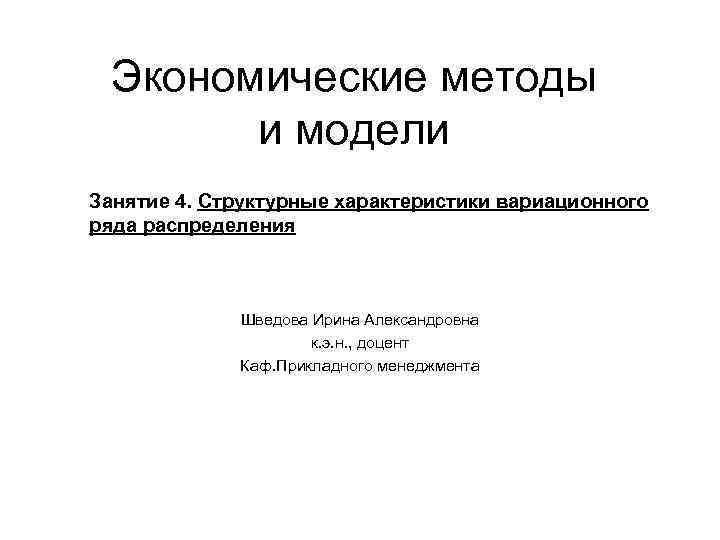 Экономические методы и модели

Занятие 4. Структурные характеристики вариационного ряда распределения

Шведова Ирина Александровна
к.э.н., доцент
Каф.Прикладного менеджмента